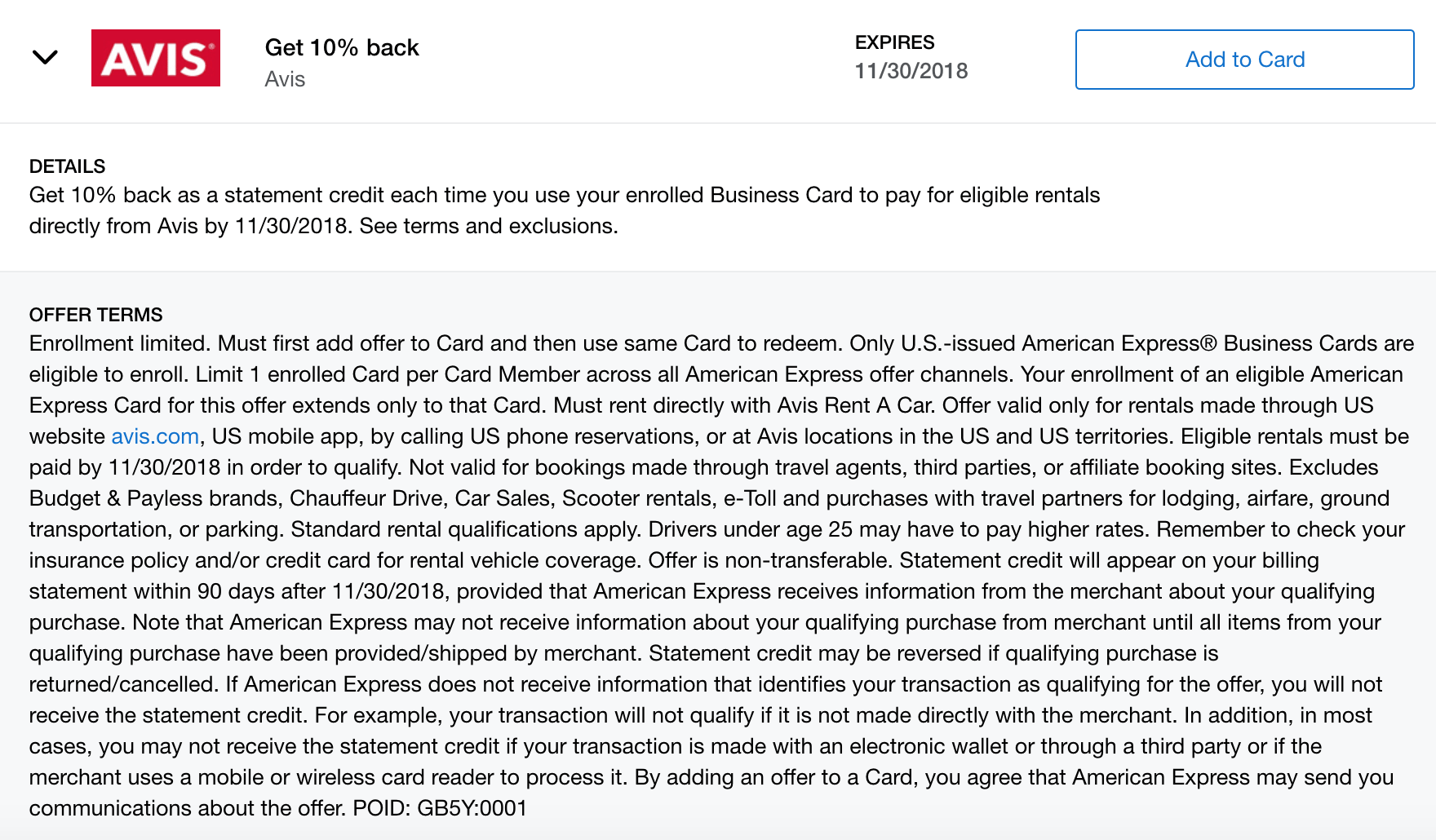 AVIS

Get 10% back
Avis

EXPIRES
11/30/2018

Add to Card

DETAILS
Get 10% back as a statement credit each time you use your enrolled Business Card to pay for eligible rentals directly from Avis by 11/30/2018. See terms and exclusions.

OFFER TERMS
Enrollment limited. Must first add offer to Card and then use same Card to redeem. Only U.S.-issued American Express® Business Cards are eligible to enroll. Limit 1 enrolled Card per Card Member across all American Express offer channels. Your enrollment of an eligible American Express Card for this offer extends only to that Card. Must rent directly with Avis Rent A Car. Offer valid only for rentals made through US website avis.com, US mobile app, by calling US phone reservations, or at Avis locations in the US and US territories. Eligible rentals must be paid by 11/30/2018 in order to qualify. Not valid for bookings made through travel agents, third parties, or affiliate booking sites. Excludes Budget & Payless brands, Chauffeur Drive, Car Sales, Scooter rentals, e-Toll and purchases with travel partners for lodging, airfare, ground transportation, or parking. Standard rental qualifications apply. Drivers under age 25 may have to pay higher rates. Remember to check your insurance policy and/or credit card for rental vehicle coverage. Offer is non-transferable. Statement credit will appear on your billing statement within 90 days after 11/30/2018, provided that American Express receives information from the merchant about your qualifying purchase. Note that American Express may not receive information about your qualifying purchase from merchant until all items from your qualifying purchase have been provided/shipped by merchant. Statement credit may be reversed if qualifying purchase is returned/cancelled. If American Express does not receive information that identifies your transaction as qualifying for the offer, you will not receive the statement credit. For example, your transaction will not qualify if it is not made directly with the merchant. In addition, in most cases, you may not receive the statement credit if your transaction is made with an electronic wallet or through a third party or if the merchant uses a mobile or wireless card reader to process it. By adding an offer to a Card, you agree that American Express may send you communications about the offer. POID: GB5Y:0001